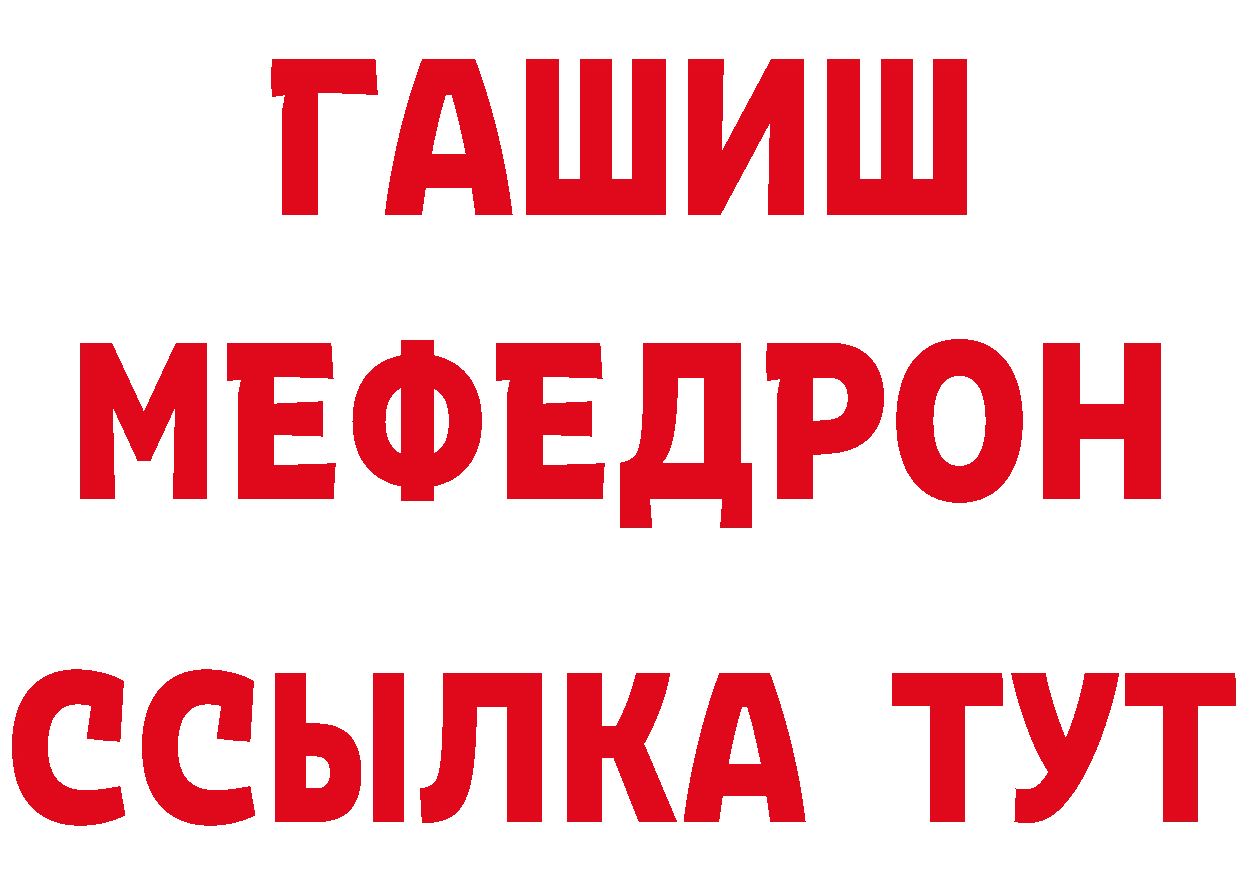 ГАШИШ
МЕФЕДРОН
ССЫЛКА ТУТ